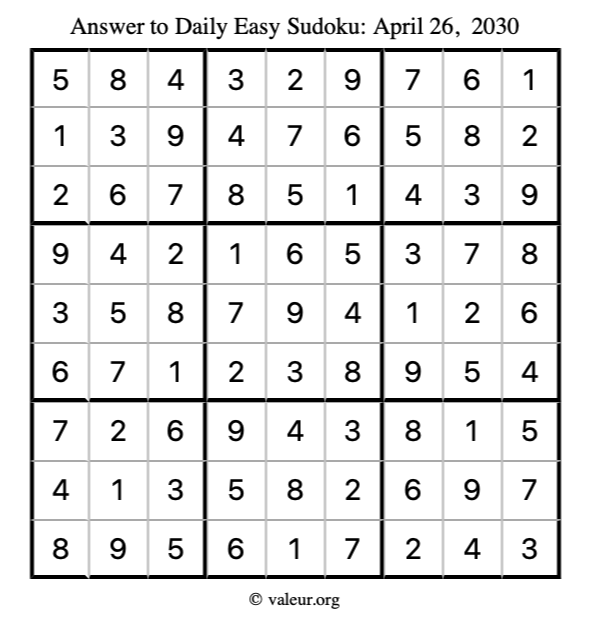 Answer to Daily Easy Sudoku: April 26, 2030

| | | | | | | | | |
|---|---|---|---|---|---|---|---|---|
| 5 | 8 | 4 | 3 | 2 | 9 | 7 | 6 | 1 |
| 1 | 3 | 9 | 4 | 7 | 6 | 5 | 8 | 2 |
| 2 | 6 | 7 | 8 | 5 | 1 | 4 | 3 | 9 |
| 9 | 4 | 2 | 1 | 6 | 5 | 3 | 7 | 8 |
| 3 | 5 | 8 | 7 | 9 | 4 | 1 | 2 | 6 |
| 6 | 7 | 1 | 2 | 3 | 8 | 9 | 5 | 4 |
| 7 | 2 | 6 | 9 | 4 | 3 | 8 | 1 | 5 |
| 4 | 1 | 3 | 5 | 8 | 2 | 6 | 9 | 7 |
| 8 | 9 | 5 | 6 | 1 | 7 | 2 | 4 | 3 |

© valeur.org